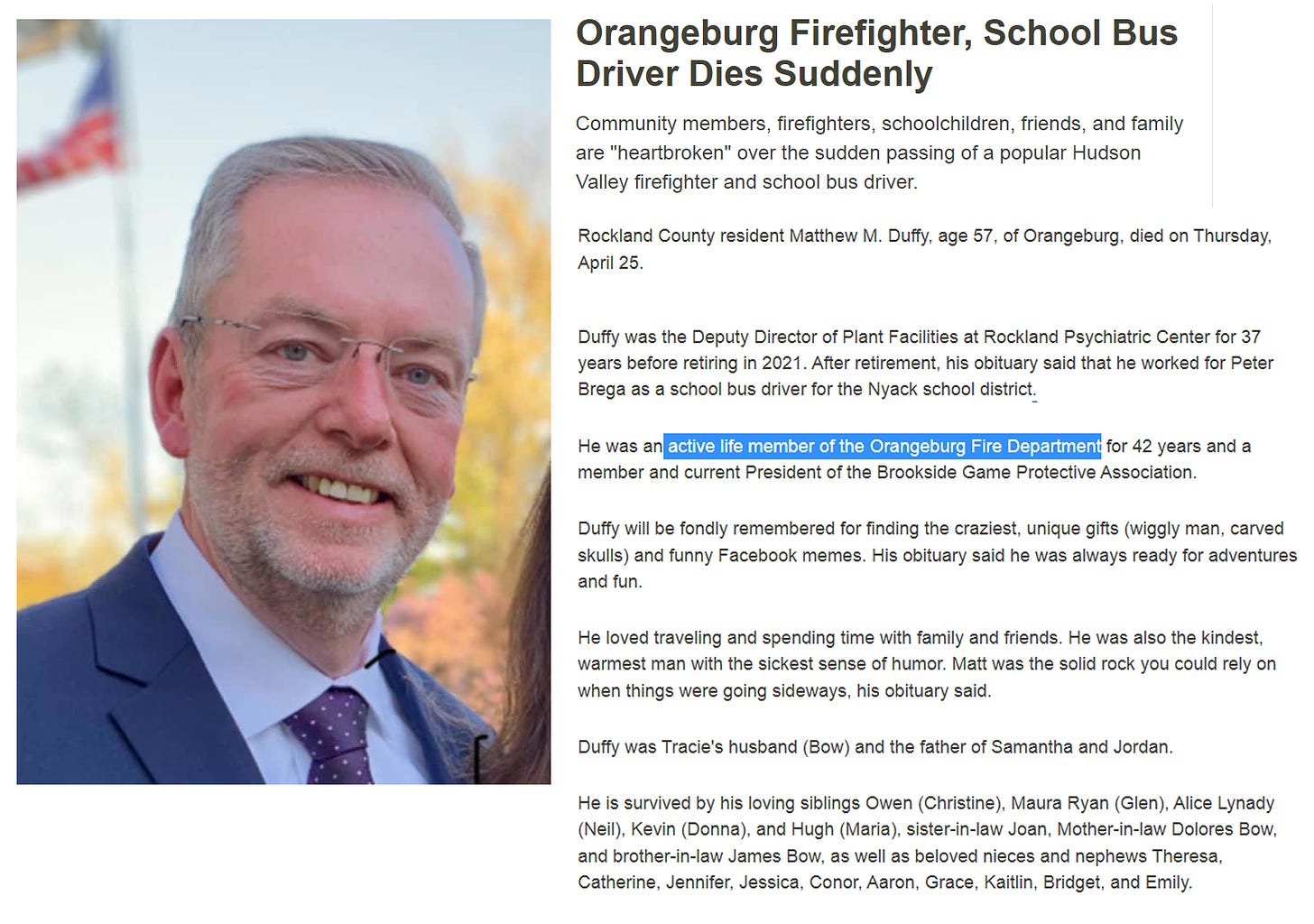 Orangeburg Firefighter, School Bus Driver Dies Suddenly

Community members, firefighters, schoolchildren, friends, and family are "heartbroken" over the sudden passing of a popular Hudson Valley firefighter and school bus driver.

Rockland County resident Matthew M. Duffy, age 57, of Orangeburg, died on Thursday, April 25.

Duffy was the Deputy Director of Plant Facilities at Rockland Psychiatric Center for 37 years before retiring in 2021. After retirement, his obituary said that he worked for Peter Brega as a school bus driver for the Nyack school district.

He was an active life member of the Orangeburg Fire Department for 42 years and a member and current President of the Brookside Game Protective Association.

Duffy will be fondly remembered for finding the craziest, unique gifts (wiggly man, carved skulls) and funny Facebook memes. His obituary said he was always ready for adventures and fun.

He loved traveling and spending time with family and friends. He was also the kindest, warmest man with the sickest sense of humor. Matt was the solid rock you could rely on when things were going sideways, his obituary said.

Duffy was Tracie's husband (Bow) and the father of Samantha and Jordan.

He is survived by his loving siblings Owen (Christine), Maura Ryan (Glen), Alice Lynady (Neil), Kevin (Donna), and Hugh (Maria), sister-in-law Joan, Mother-in-law Dolores Bow, and brother-in-law James Bow, as well as beloved nieces and nephews Theresa, Catherine, Jennifer, Jessica, Conor, Aaron, Grace, Kaitlin, Bridget, and Emily.